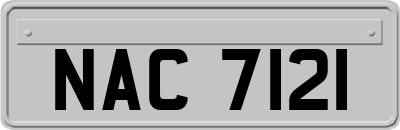 NAC 7121